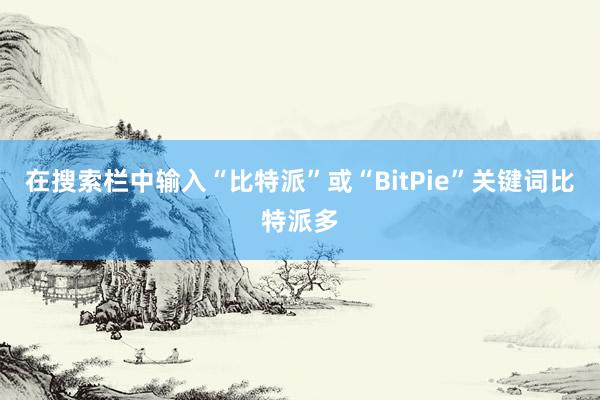 在搜索栏中输入“比特派”或“BitPie”关键词比特派多